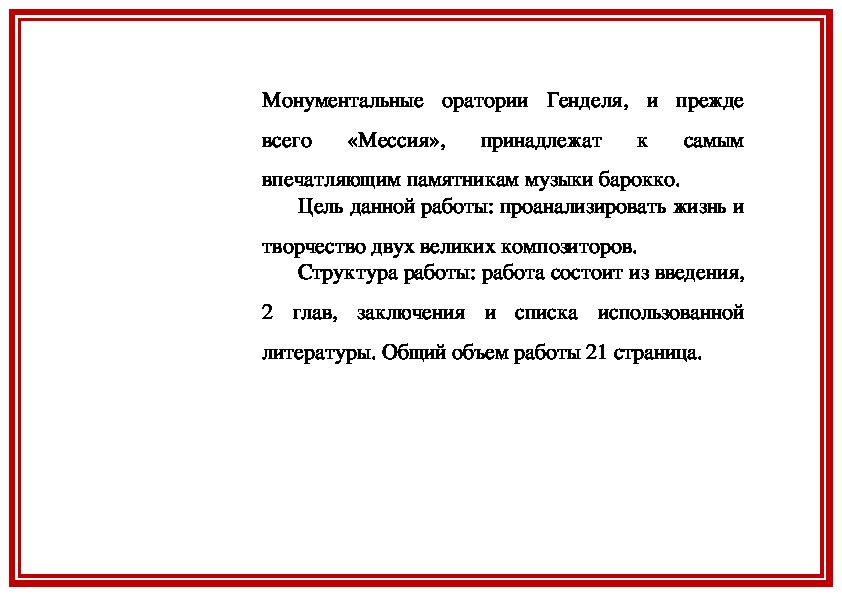 Монументальные оратории Генделя, и прежде всего «Мессия», принадлежат к самым впечатляющим памятникам музыки барокко.

Цель данной работы: проанализировать жизнь и творчество двух великих композиторов.

Структура работы: работа состоит из введения, 2 глав, заключения и списка использованной литературы. Общий объем работы 21 страница.